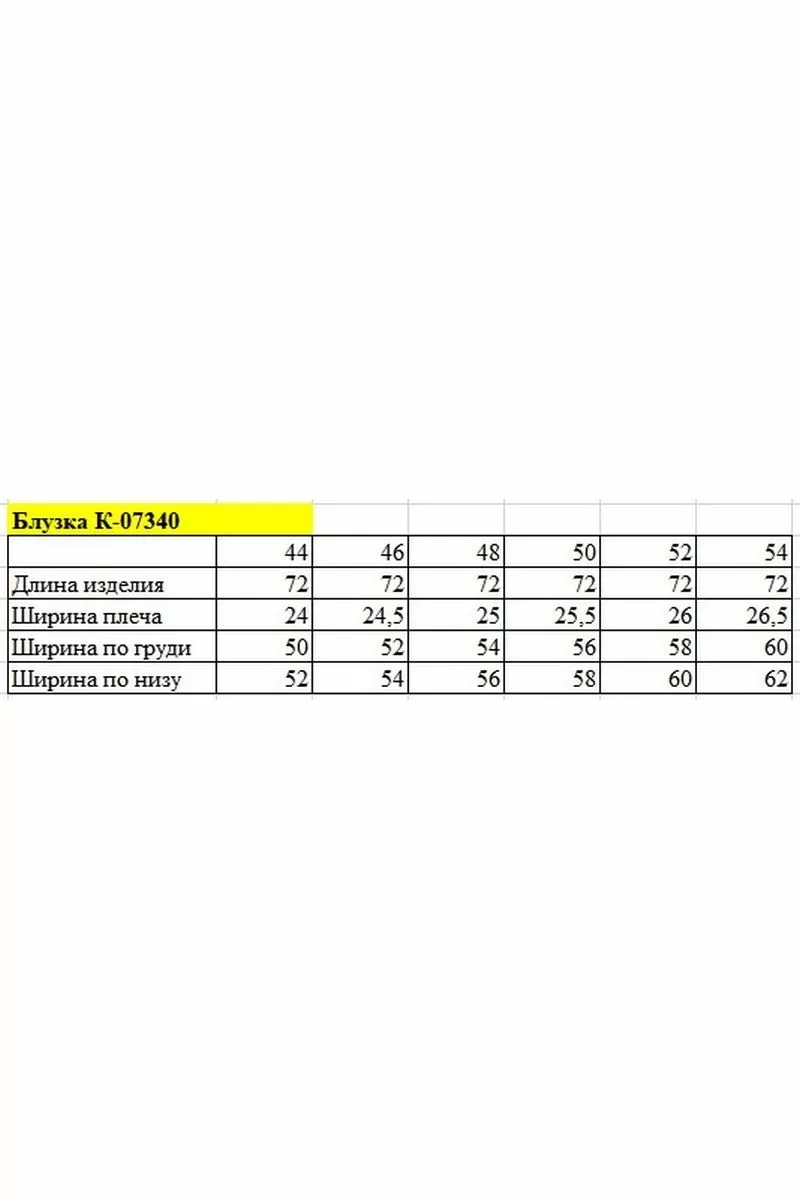 Блузка К-07340

|  | 44 | 46 | 48 | 50 | 52 | 54 |
|---|---|---|---|---|---|---|
| Длина изделия | 72 | 72 | 72 | 72 | 72 | 72 |
| Ширина плеча | 24 | 24,5 | 25 | 25,5 | 26 | 26,5 |
| Ширина по груди | 50 | 52 | 54 | 56 | 58 | 60 |
| Ширина по низу | 52 | 54 | 56 | 58 | 60 | 62 |